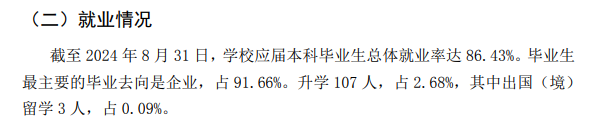 （二）就业情况

截至 2024 年 8 月 31 日，学校应届本科毕业生总体就业率达 86.43%。毕业生最主要的毕业去向是企业，占 91.66%。升学 107 人，占 2.68%，其中出国（境）留学 3 人，占 0.09%。